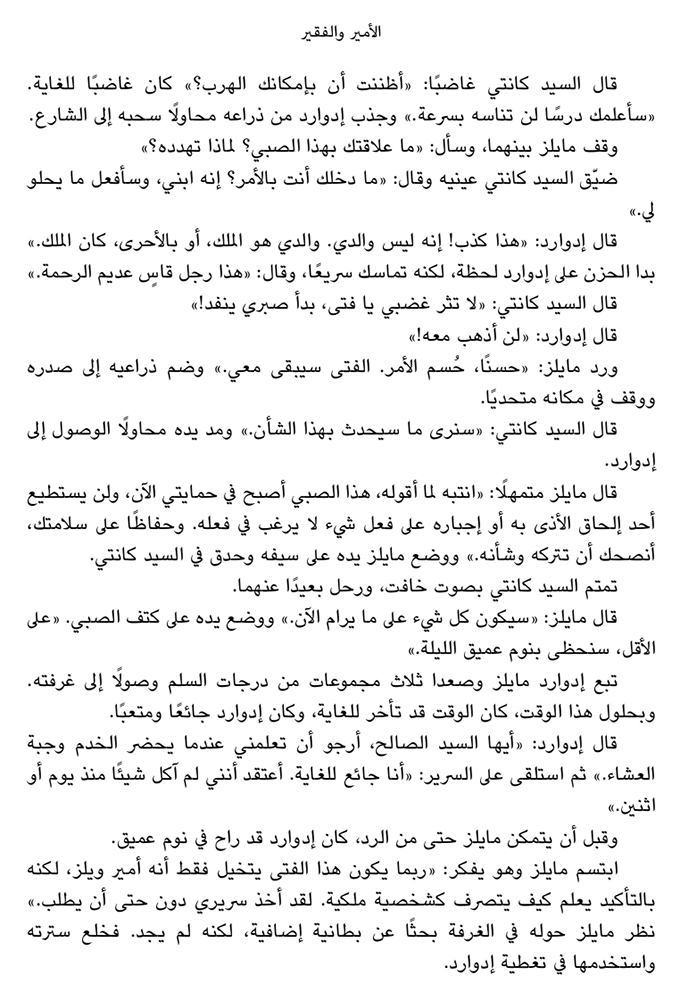 الأمير والفقير

قال السيد كانتي غاضبًا: «أظننت أن بإمكانك الهرب؟» كان غاضبًا للغاية. «سأعلمك درسًا لن تناسه بسرعة.» وجذب إدوارد من ذراعه محاولًا سحبه إلى الشارع.

وقف مايلز بينهما، وسأل: «ما علاقتك بهذا الصبي؟ لماذا تهدده؟»

ضيّق السيد كانتي عينيه وقال: «ما دخلك أنت بالأمر؟ إنه ابني، وسأفعل ما يحلو لي.»

قال إدوارد: «هذا كذب! إنه ليس والدي. والدي هو الملك، أو بالأحرى، كان الملك.» بدا الحزن على إدوارد لحظة، لكنه تماسك سريعًا، وقال: «هذا رجل قاسٍ عديم الرحمة.»

قال السيد كانتي: «لا تثر غضبي يا فتى، بدأ صبري ينفد!»

قال إدوارد: «لن أذهب معه!»

ورد مايلز: «حسنًا، حُسم الأمر. الفتى سيبقى معي.» وضم ذراعيه إلى صدره ووقف في مكانه متحديًا.

قال السيد كانتي: «سنرى ما سيحدث بهذا الشأن.» ومد يده محاولًا الوصول إلى إدوارد.

قال مايلز متمهلًا: «انتبه لما أقوله، هذا الصبي أصبح في حمايتي الآن، ولن يستطيع أحد إلحاق الأذى به أو إجباره على فعل شيء لا يرغب في فعله. وحفاظًا على سلامتك، أنصحك أن تتركه وشأنه.» ووضع مايلز يده على سيفه وحدق في السيد كانتي.

تمتم السيد كانتي بصوت خافت، ورحل بعيدًا عنهما.

قال مايلز: «سيكون كل شيء على ما يرام الآن.» ووضع يده على كتف الصبي. «على الأقل، سنحظى بنوم عميق الليلة.»

تبع إدوارد مايلز وصعدا ثلاث مجموعات من درجات السلم وصولًا إلى غرفته. وبحلول هذا الوقت، كان الوقت قد تأخر للغاية، وكان إدوارد جائعًا ومتعبًا.

قال إدوارد: «أيها السيد الصالح، أرجو أن تعلمني عندما يحضر الخدم وجبة العشاء.» ثم استلقى على السرير: «أنا جائع للغاية. أعتقد أنني لم آكل شيئًا منذ يوم أو اثنين.»

وقبل أن يتمكن مايلز حتى من الرد، كان إدوارد قد راح في نوم عميق.

ابتسم مايلز وهو يفكر: «ربما يكون هذا الفتى يتخيل فقط أنه أمير ويلز، لكنه بالتأكيد يعلم كيف يتصرف كشخصية ملكية. لقد أخذ سريري دون حتى أن يطلب.» نظر مايلز حوله في الغرفة بحثًا عن بطانية إضافية، لكنه لم يجد. فخلع سترته واستخدمها في تغطية إدوارد.